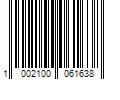 1 002100 061638